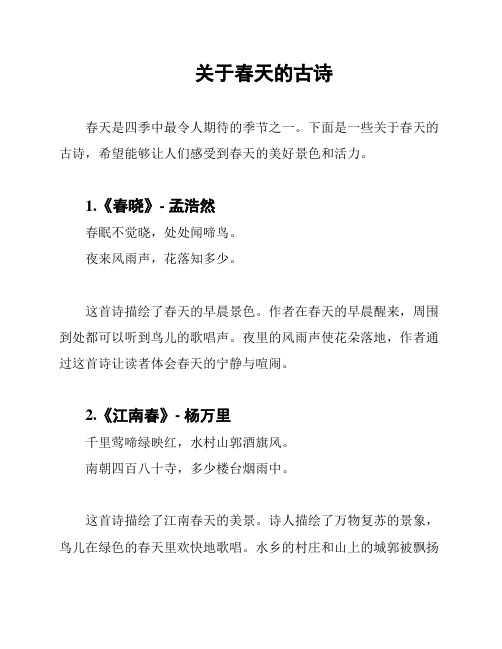 关于春天的古诗

春天是四季中最令人期待的季节之一。下面是一些关于春天的古诗，希望能够让人们感受到春天的美好景色和活力。

1.《春晓》- 孟浩然
春眠不觉晓，处处闻啼鸟。
夜来风雨声，花落知多少。

这首诗描绘了春天的早晨景色。作者在春天的早晨醒来，周围到处都可以听到鸟儿的歌唱声。夜里的风雨声使花朵落地，作者通过这首诗让读者体会春天的宁静与喧闹。

2.《江南春》- 杨万里
千里莺啼绿映红，水村山郭酒旗风。
南朝四百八十寺，多少楼台烟雨中。

这首诗描绘了江南春天的美景。诗人描绘了万物复苏的景象，鸟儿在绿色的春天里欢快地歌唱。水乡的村庄和山上的城郭被飘扬